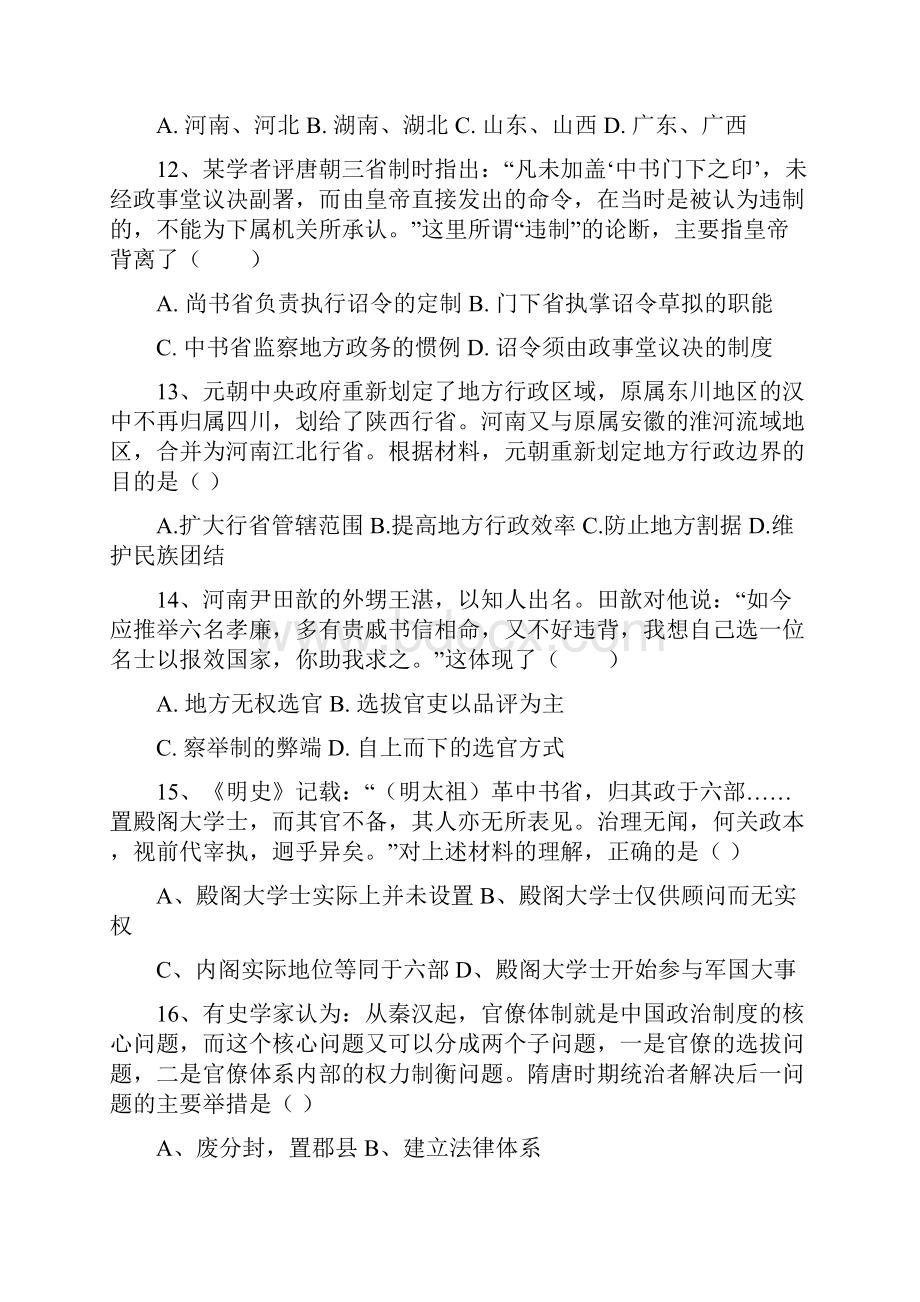 A. 河南、河北 B. 湖南、湖北 C. 山东、山西 D. 广东、广西

12、某学者评唐朝三省制时指出：“凡未加盖‘中书门下之印’，未经政事堂议决副署，而由皇帝直接发出的命令，在当时是被认为违制的，不能为下属机关所承认。”这里所谓“违制”的论断，主要指皇帝背离了（　　）

A. 尚书省负责执行诏令的定制 B. 门下省执掌诏令草拟的职能

C. 中书省监察地方政务的惯例 D. 诏令须由政事堂议决的制度

13、元朝中央政府重新划定了地方行政区域，原属东川地区的汉中不再归属四川，划给了陕西行省。河南又与原属安徽的淮河流域地区，合并为河南江北行省。根据材料，元朝重新划定地方行政边界的目的是（ ）

A.扩大行省管辖范围 B.提高地方行政效率 C.防止地方割据 D.维护民族团结

14、河南尹田歆的外甥王湛，以知人出名。田歆对他说：“如今应推举六名孝廉，多有贵戚书信相命，又不好违背，我想自己选一位名士以报效国家，你助我求之。”这体现了（　　）

A. 地方无权选官 B. 选拔官吏以品评为主

C. 察举制的弊端 D. 自上而下的选官方式

15、《明史》记载：“（明太祖）革中书省，归其政于六部……置殿阁大学士，而其官不备，其人亦无所表见。治理无闻，何关政本，视前代宰执，迥乎异矣。”对上述材料的理解，正确的是（ ）

A、殿阁大学士实际上并未设置 B、殿阁大学士仅供顾问而无实权

C、内阁实际地位等同于六部 D、殿阁大学士开始参与军国大事

16、有史学家认为：从秦汉起，官僚体制就是中国政治制度的核心问题，而这个核心问题又可以分成两个子问题，一是官僚的选拔问题，二是官僚体系内部的权力制衡问题。隋唐时期统治者解决后一问题的主要举措是（ ）

A、废分封，置郡县 B、建立法律体系